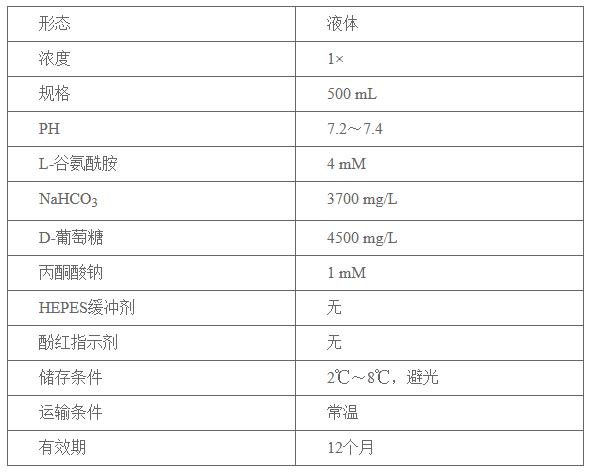 | 形态 | 液体 |
|---|---|
| 浓度 | 1× |
| 规格 | 500 mL |
| PH | 7.2～7.4 |
| L-谷氨酰胺 | 4 mM |
| $NaHCO_3$ | 3700 mg/L |
| D-葡萄糖 | 4500 mg/L |
| 丙酮酸钠 | 1 mM |
| HEPES缓冲剂 | 无 |
| 酚红指示剂 | 无 |
| 储存条件 | 2℃～8℃，避光 |
| 运输条件 | 常温 |
| 有效期 | 12个月 |